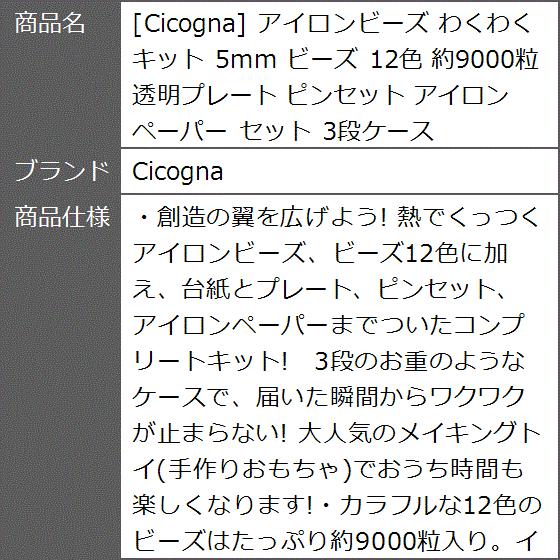 | 商品名 | [Cicogna] アイロンビーズ わくわくキット 5mm ビーズ 12色 約9000粒 透明プレート ピンセット アイロンペーパー セット 3段ケース |
|---|---|
| ブランド | Cicogna |
| 商品仕様 | ・創造の翼を広げよう! 熱でくっつくアイロンビーズ、ビーズ12色に加え、台紙とプレート、ピンセット、アイロンペーパーまでついたコンプリートキット! 3段のお重のようなケースで、届いた瞬間からワクワクが止まらない! 大人気のメイキングトイ(手作りおもちゃ)でおうち時間も楽しくなります!・カラフルな12色のビーズはたっぷり約9000粒入り。イ |